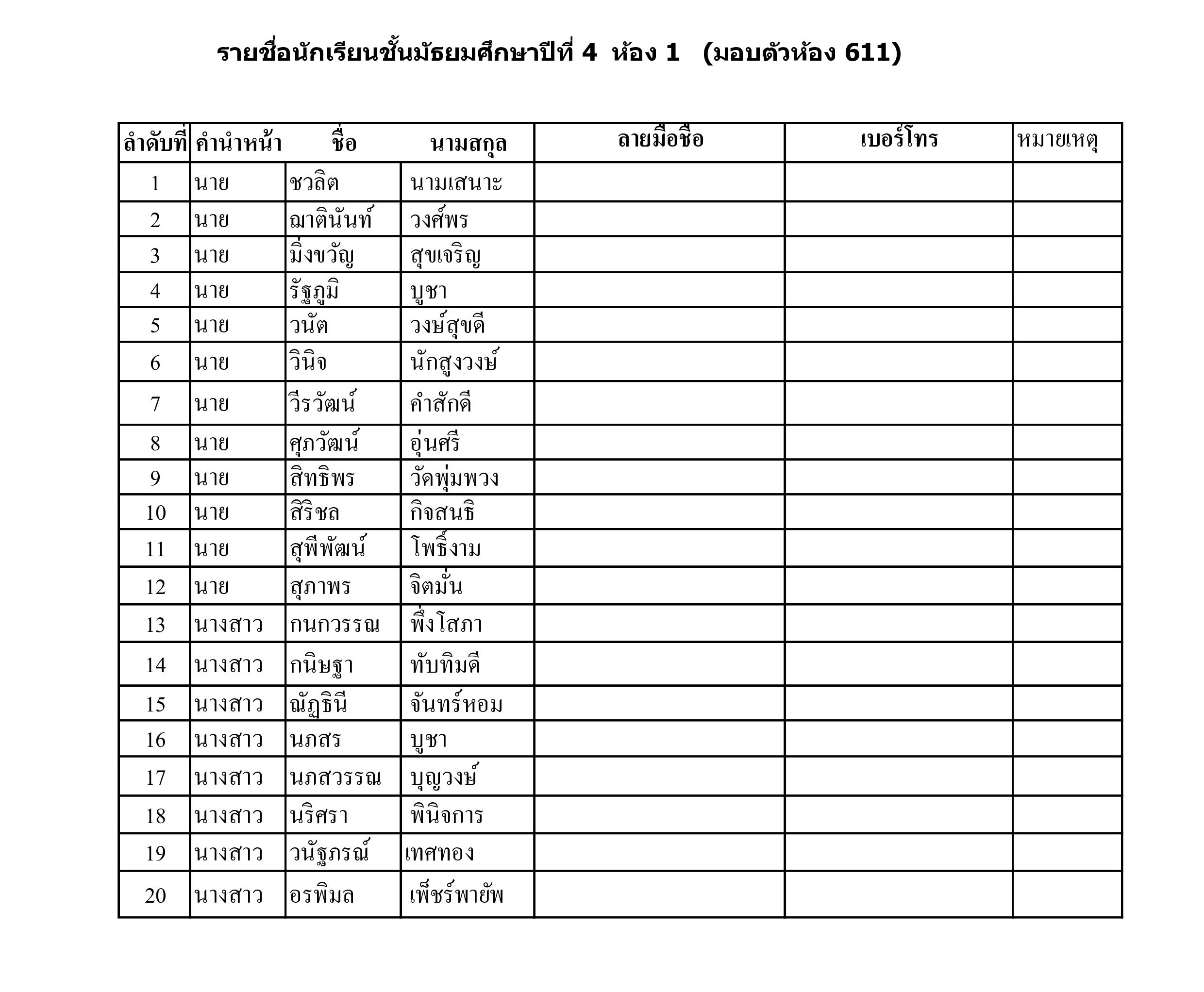 รายชื่อนักเรียนชั้นมัธยมศึกษาปีที่ 4 ห้อง 1 (มอบตัวห้อง 611)

| ลำดับที่ | คำนำหน้า | ชื่อ | นามสกุล | ลายมือชื่อ | เบอร์โทร | หมายเหตุ |
|---|---|---|---|---|---|---|
| 1 | นาย | ชวลิต | นามเสนาะ | | | |
| 2 | นาย | ฌาตินันท์ | วงศ์พร | | | |
| 3 | นาย | มิ่งขวัญ | สุขเจริญ | | | |
| 4 | นาย | รัฐภูมิ | บูชา | | | |
| 5 | นาย | วนัต | วงษ์สุขดี | | | |
| 6 | นาย | วินิจ | นักสูงวงษ์ | | | |
| 7 | นาย | วีรวัฒน์ | คำสักดี | | | |
| 8 | นาย | ศุภวัฒน์ | อุ่นศรี | | | |
| 9 | นาย | สิทธิพร | วัดพุ่มพวง | | | |
| 10 | นาย | สิริชล | กิจสนธิ | | | |
| 11 | นาย | สุพีพัฒน์ | โพธิ์งาม | | | |
| 12 | นาย | สุภาพร | จิตมั่น | | | |
| 13 | นางสาว | กนกวรรณ | พึ่งโสภา | | | |
| 14 | นางสาว | กนิษฐา | ทับทิมดี | | | |
| 15 | นางสาว | ณัฏฐินี | จันทร์หอม | | | |
| 16 | นางสาว | นภสร | บูชา | | | |
| 17 | นางสาว | นภสวรรณ | บุญวงษ์ | | | |
| 18 | นางสาว | นริศรา | พินิจการ | | | |
| 19 | นางสาว | วนัฐภรณ์ | เทศทอง | | | |
| 20 | นางสาว | อรพิมล | เพ็ชร์พายัพ | | | |